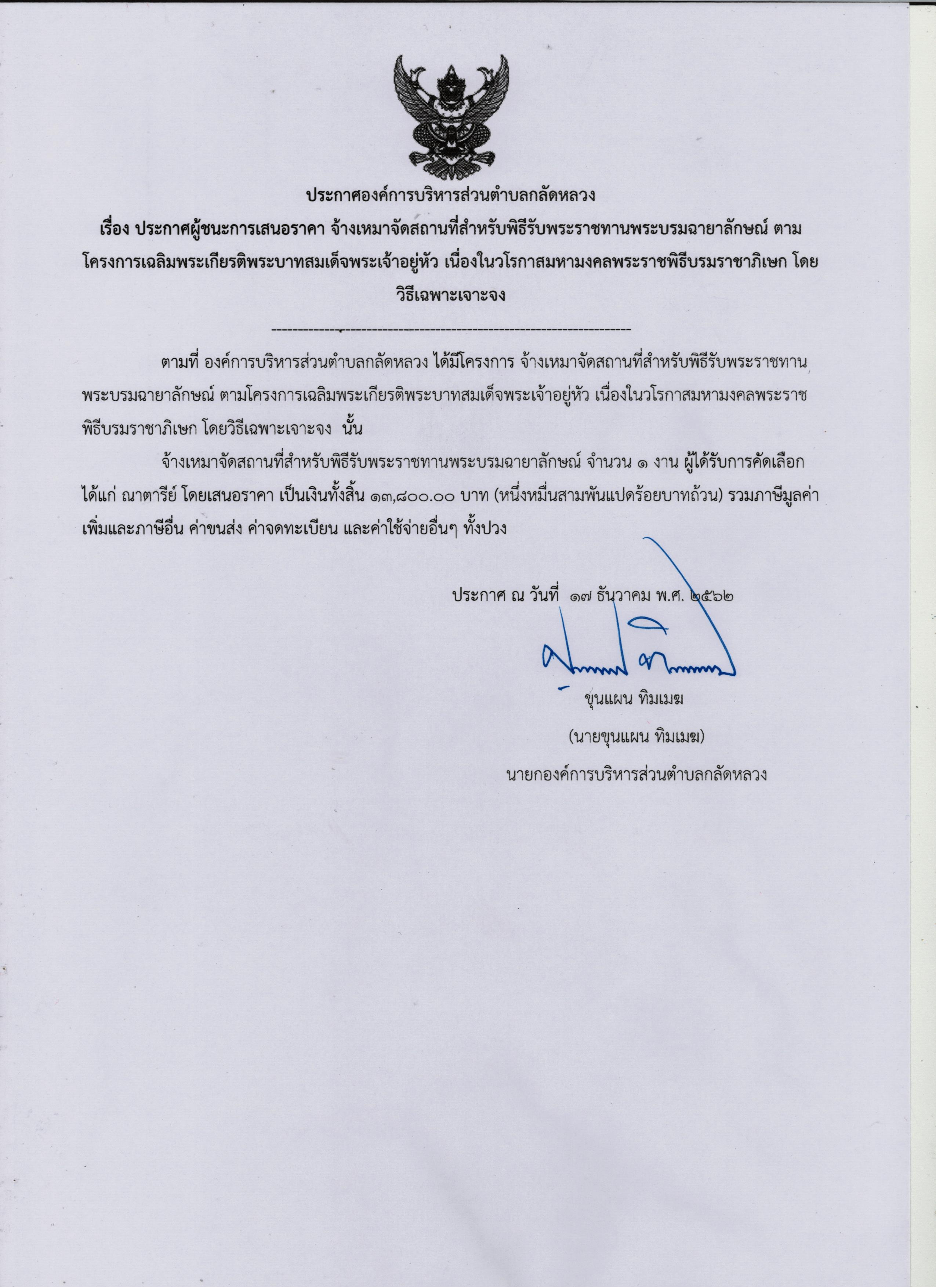 ประกาศองค์การบริหารส่วนตำบลกลัดหลวง
เรื่อง ประกาศผู้ชนะการเสนอราคา จ้างเหมาจัดสถานที่สำหรับพิธีรับพระราชทานพระบรมฉายาลักษณ์ ตามโครงการเฉลิมพระเกียรติพระบาทสมเด็จพระเจ้าอยู่หัว เนื่องในวโรกาสมหามงคลพระราชพิธีบรมราชาภิเษก โดยวิธีเฉพาะเจาะจง

--------------------------------------------------------------------

ตามที่ องค์การบริหารส่วนตำบลกลัดหลวง ได้มีโครงการ จ้างเหมาจัดสถานที่สำหรับพิธีรับพระราชทานพระบรมฉายาลักษณ์ ตามโครงการเฉลิมพระเกียรติพระบาทสมเด็จพระเจ้าอยู่หัว เนื่องในวโรกาสมหามงคลพระราชพิธีบรมราชาภิเษก โดยวิธีเฉพาะเจาะจง นั้น

จ้างเหมาจัดสถานที่สำหรับพิธีรับพระราชทานพระบรมฉายาลักษณ์ จำนวน ๑ งาน ผู้ได้รับการคัดเลือก ได้แก่ ณาตารีย์ โดยเสนอราคา เป็นเงินทั้งสิ้น ๑๓,๘๐๐.๐๐ บาท (หนึ่งหมื่นสามพันแปดร้อยบาทถ้วน) รวมภาษีมูลค่าเพิ่มและภาษีอื่น ค่าขนส่ง ค่าจดทะเบียน และค่าใช้จ่ายอื่นๆ ทั้งปวง

ประกาศ ณ วันที่ ๑๗ ธันวาคม พ.ศ. ๒๕๖๒

ขุนแผน ทิมเมฆ
(นายขุนแผน ทิมเมฆ)
นายกองค์การบริหารส่วนตำบลกลัดหลวง